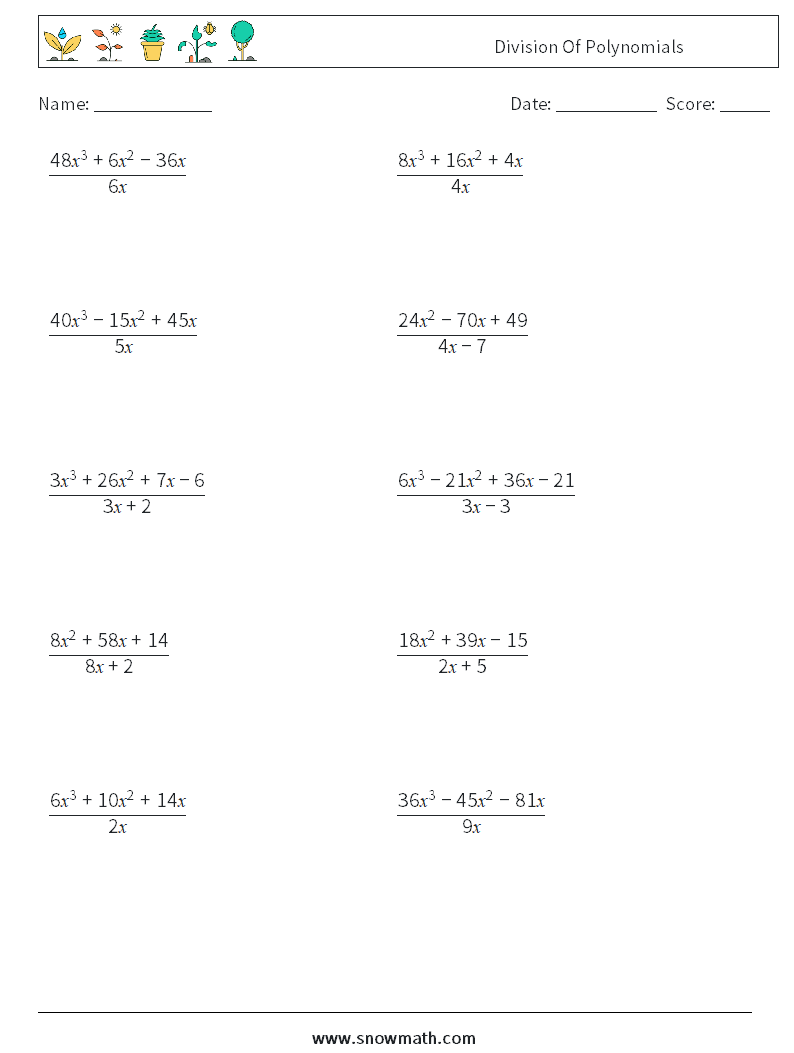 Division Of Polynomials

Name: ______________

Date: ____________ Score: ______

$\frac{48x^3 + 6x^2 - 36x}{6x}$

$\frac{8x^3 + 16x^2 + 4x}{4x}$

$\frac{40x^3 - 15x^2 + 45x}{5x}$

$\frac{24x^2 - 70x + 49}{4x - 7}$

$\frac{3x^3 + 26x^2 + 7x - 6}{3x + 2}$

$\frac{6x^3 - 21x^2 + 36x - 21}{3x - 3}$

$\frac{8x^2 + 58x + 14}{8x + 2}$

$\frac{18x^2 + 39x - 15}{2x + 5}$

$\frac{6x^3 + 10x^2 + 14x}{2x}$

$\frac{36x^3 - 45x^2 - 81x}{9x}$

www.snowmath.com